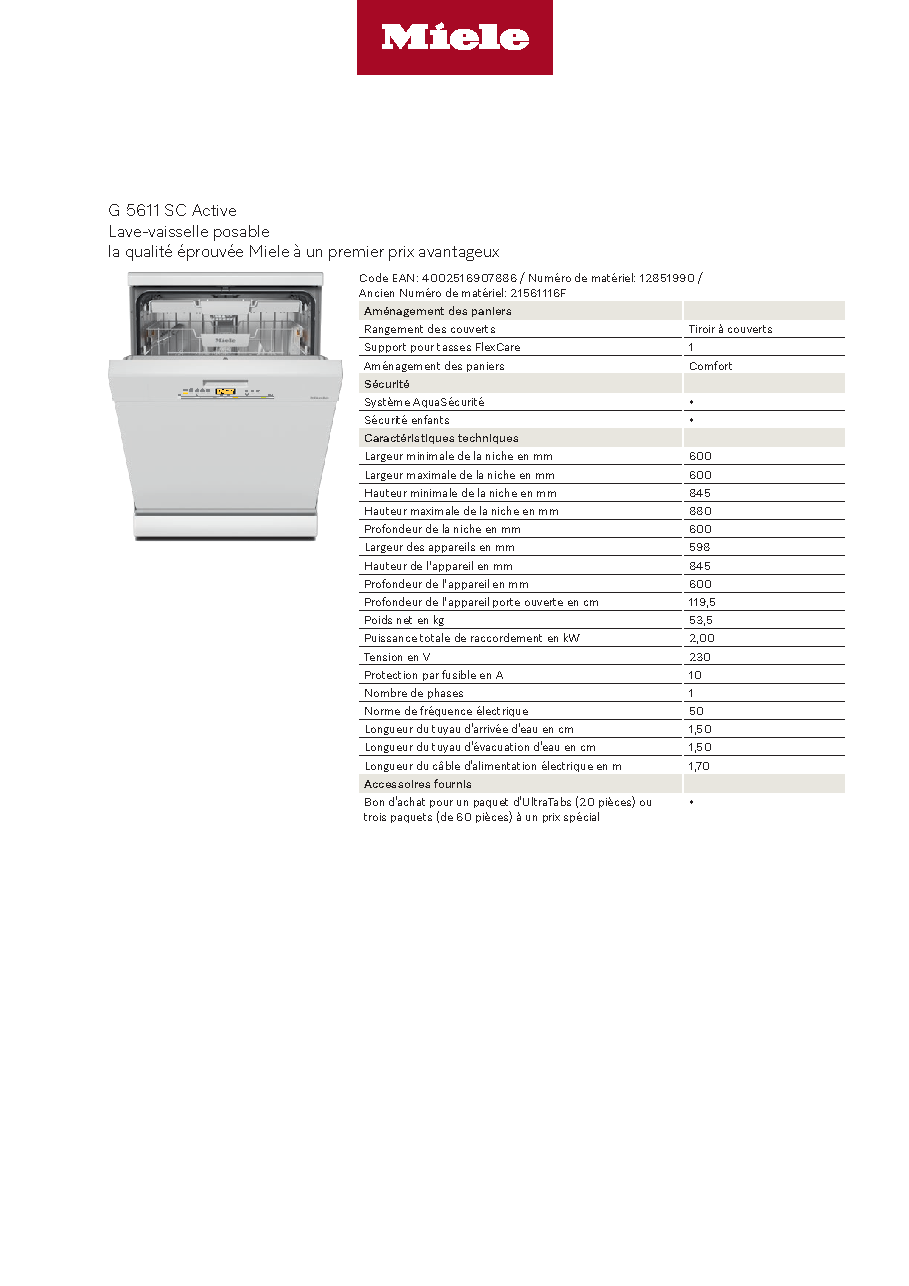 Miele

G 5611 SC Active
Lave-vaisselle posable
la qualité éprouvée Miele à un premier prix avantageux

Code EAN: 4002516907886 / Numéro de matériel: 12851990 / Ancien Numéro de matériel: 21561116F

| Aménagement des paniers | |
|---|---|
| Rangement des couverts | Tiroir à couverts |
| Support pour tasses FlexCare | 1 |
| Aménagement des paniers | Comfort |
| Sécurité | |
| Système AquaSécurité | • |
| Sécurité enfants | • |
| Caractéristiques techniques | |
| Largeur minimale de la niche en mm | 600 |
| Largeur maximale de la niche en mm | 600 |
| Hauteur minimale de la niche en mm | 845 |
| Hauteur maximale de la niche en mm | 880 |
| Profondeur de la niche en mm | 600 |
| Largeur des appareils en mm | 598 |
| Hauteur de l'appareil en mm | 845 |
| Profondeur de l'appareil en mm | 600 |
| Profondeur de l'appareil porte ouverte en cm | 119,5 |
| Poids net en kg | 53,5 |
| Puissance totale de raccordement en kW | 2,00 |
| Tension en V | 230 |
| Protection par fusible en A | 10 |
| Nombre de phases | 1 |
| Norme de fréquence électrique | 50 |
| Longueur du tuyau d'arrivée d'eau en cm | 1,50 |
| Longueur du tuyau d'évacuation d'eau en cm | 1,50 |
| Longueur du câble d'alimentation électrique en m | 1,70 |
| Accessoires fournis | |
| Bon d'achat pour un paquet d'UltraTabs (20 pièces) ou trois paquets (de 60 pièces) à un prix spécial | • |